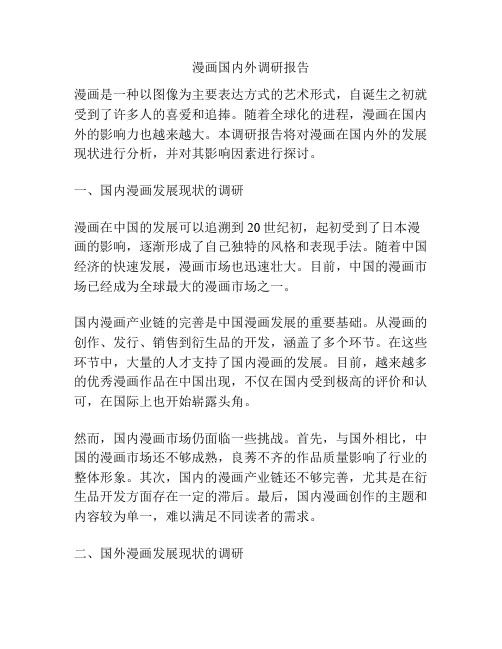 漫画国内外调研报告

漫画是一种以图像为主要表达方式的艺术形式，自诞生之初就受到了许多人的喜爱和追捧。随着全球化的进程，漫画在国内外的影响力也越来越大。本调研报告将对漫画在国内外的发展现状进行分析，并对其影响因素进行探讨。

一、国内漫画发展现状的调研

漫画在中国的发展可以追溯到20世纪初，起初受到了日本漫画的影响，逐渐形成了自己独特的风格和表现手法。随着中国经济的快速发展，漫画市场也迅速壮大。目前，中国的漫画市场已经成为全球最大的漫画市场之一。

国内漫画产业链的完善是中国漫画发展的重要基础。从漫画的创作、发行、销售到衍生品的开发，涵盖了多个环节。在这些环节中，大量的人才支持了国内漫画的发展。目前，越来越多的优秀漫画作品在中国出现，不仅在国内受到极高的评价和认可，在国际上也开始崭露头角。

然而，国内漫画市场仍面临一些挑战。首先，与国外相比，中国的漫画市场还不够成熟，良莠不齐的作品质量影响了行业的整体形象。其次，国内的漫画产业链还不够完善，尤其是在衍生品开发方面存在一定的滞后。最后，国内漫画创作的主题和内容较为单一，难以满足不同读者的需求。

二、国外漫画发展现状的调研